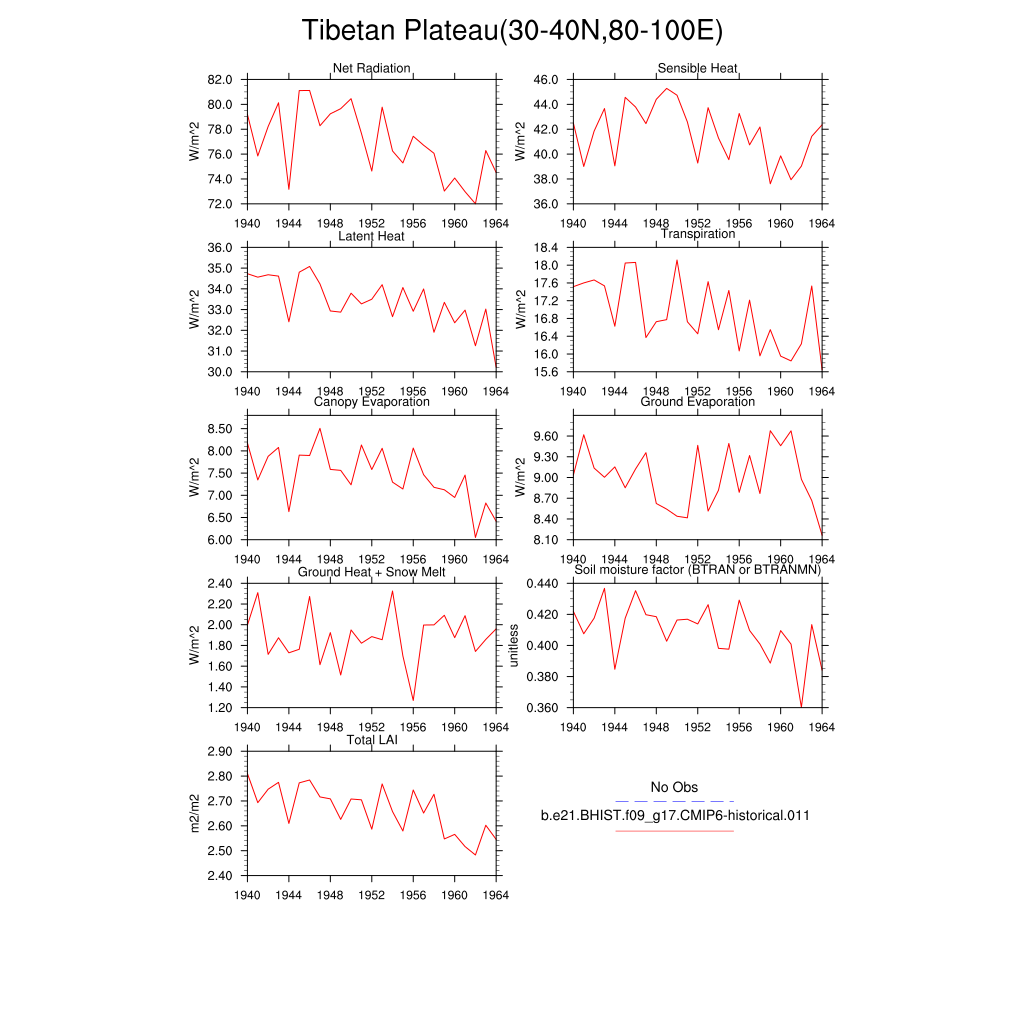 Tibetan Plateau(30-40N,80-100E)

Net Radiation
W/m^2
82.0
80.0
78.0
76.0
74.0
72.0
1940 1944 1948 1952 1956 1960 1964

Sensible Heat
W/m^2
46.0
44.0
42.0
40.0
38.0
36.0
1940 1944 1948 1952 1956 1960 1964

Latent Heat
W/m^2
36.0
35.0
34.0
33.0
32.0
31.0
30.0
1940 1944 1948 1952 1956 1960 1964

Transpiration
W/m^2
18.4
18.0
17.6
17.2
16.8
16.4
16.0
15.6
1940 1944 1948 1952 1956 1960 1964

Canopy Evaporation
W/m^2
8.50
8.00
7.50
7.00
6.50
6.00
1940 1944 1948 1952 1956 1960 1964

Ground Evaporation
W/m^2
9.60
9.30
9.00
8.70
8.40
8.10
1940 1944 1948 1952 1956 1960 1964

Ground Heat + Snow Melt
W/m^2
2.40
2.20
2.00
1.80
1.60
1.40
1.20
1940 1944 1948 1952 1956 1960 1964

Soil moisture factor (BTRAN or BTRANMN)
unitless
0.440
0.420
0.400
0.380
0.360
1940 1944 1948 1952 1956 1960 1964

Total LAI
m2/m2
2.90
2.80
2.70
2.60
2.50
2.40
1940 1944 1948 1952 1956 1960 1964

No Obs
b.e21.BHIST.f09_g17.CMIP6-historical.011